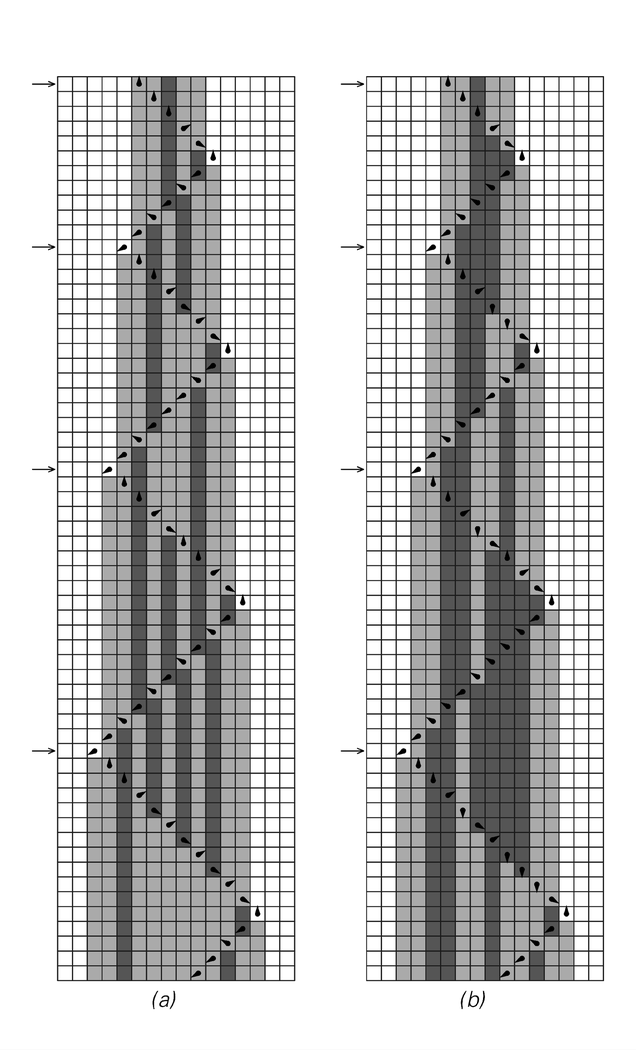 (a)

(b)